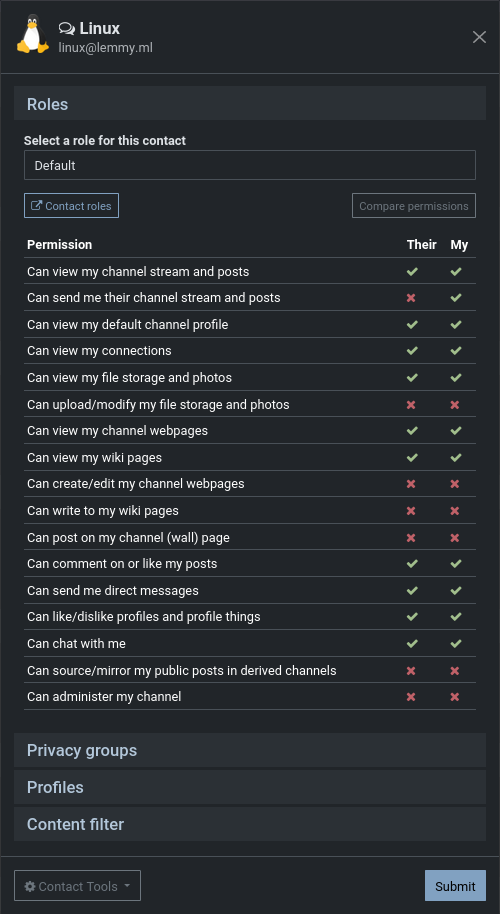 Linux
linux@lemmy.ml

Roles

Select a role for this contact

Default

Contact roles

Compare permissions

| Permission | Their | My |
|---|---|---|
| Can view my channel stream and posts | ✔ | ✔ |
| Can send me their channel stream and posts | ✖ | ✔ |
| Can view my default channel profile | ✔ | ✔ |
| Can view my connections | ✔ | ✔ |
| Can view my file storage and photos | ✔ | ✔ |
| Can upload/modify my file storage and photos | ✖ | ✖ |
| Can view my channel webpages | ✔ | ✔ |
| Can view my wiki pages | ✔ | ✔ |
| Can create/edit my channel webpages | ✖ | ✖ |
| Can write to my wiki pages | ✖ | ✖ |
| Can post on my channel (wall) page | ✖ | ✖ |
| Can comment on or like my posts | ✔ | ✔ |
| Can send me direct messages | ✔ | ✔ |
| Can like/dislike profiles and profile things | ✔ | ✔ |
| Can chat with me | ✔ | ✔ |
| Can source/mirror my public posts in derived channels | ✖ | ✖ |
| Can administer my channel | ✖ | ✖ |

Privacy groups

Profiles

Content filter

Contact Tools

Submit